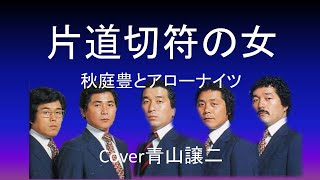 片道切符の女

秋庭豊とアローナイツ

Cover青山譲二